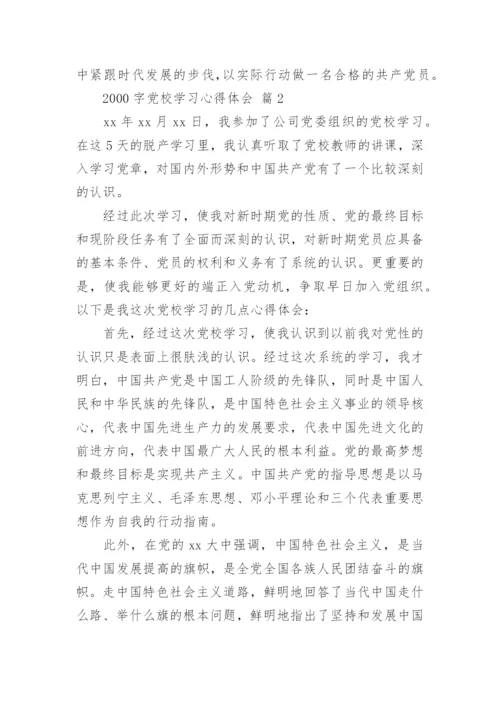 中紧跟时代发展的步伐，以实际行动做一名合格的共产党员。

2000 字党校学习心得体会 篇 2

xx 年 xx 月 xx 日，我参加了公司党委组织的党校学习。在这 5 天的脱产学习里，我认真听取了党校教师的讲课，深入学习党章，对国内外形势和中国共产党有了一个比较深刻的认识。

经过此次学习，使我对新时期党的性质、党的最终目标和现阶段任务有了全面而深刻的认识，对新时期党员应具备的基本条件、党员的权利和义务有了系统的认识。更重要的是，使我能够更好的端正入党动机，争取早日加入党组织。以下是我这次党校学习的几点心得体会：

首先，经过这次党校学习，使我认识到以前我对党性的认识只是表面上很肤浅的认识。经过这次系统的学习，我才明白，中国共产党是中国工人阶级的先锋队，同时是中国人民和中华民族的先锋队，是中国特色社会主义事业的领导核心，代表中国先进生产力的发展要求，代表中国先进文化的前进方向，代表中国最广大人民的根本利益。党的最高梦想和最终目标是实现共产主义。中国共产党的指导思想是以马克思列宁主义、毛泽东思想、邓小平理论和三个代表重要思想作为自我的行动指南。

此外，在党的 xx 大中强调，中国特色社会主义，是当代中国发展提高的旗帜，是全党全国各族人民团结奋斗的旗帜。走中国特色社会主义道路，鲜明地回答了当代中国走什么路、举什么旗的根本问题，鲜明地指出了坚持和发展中国